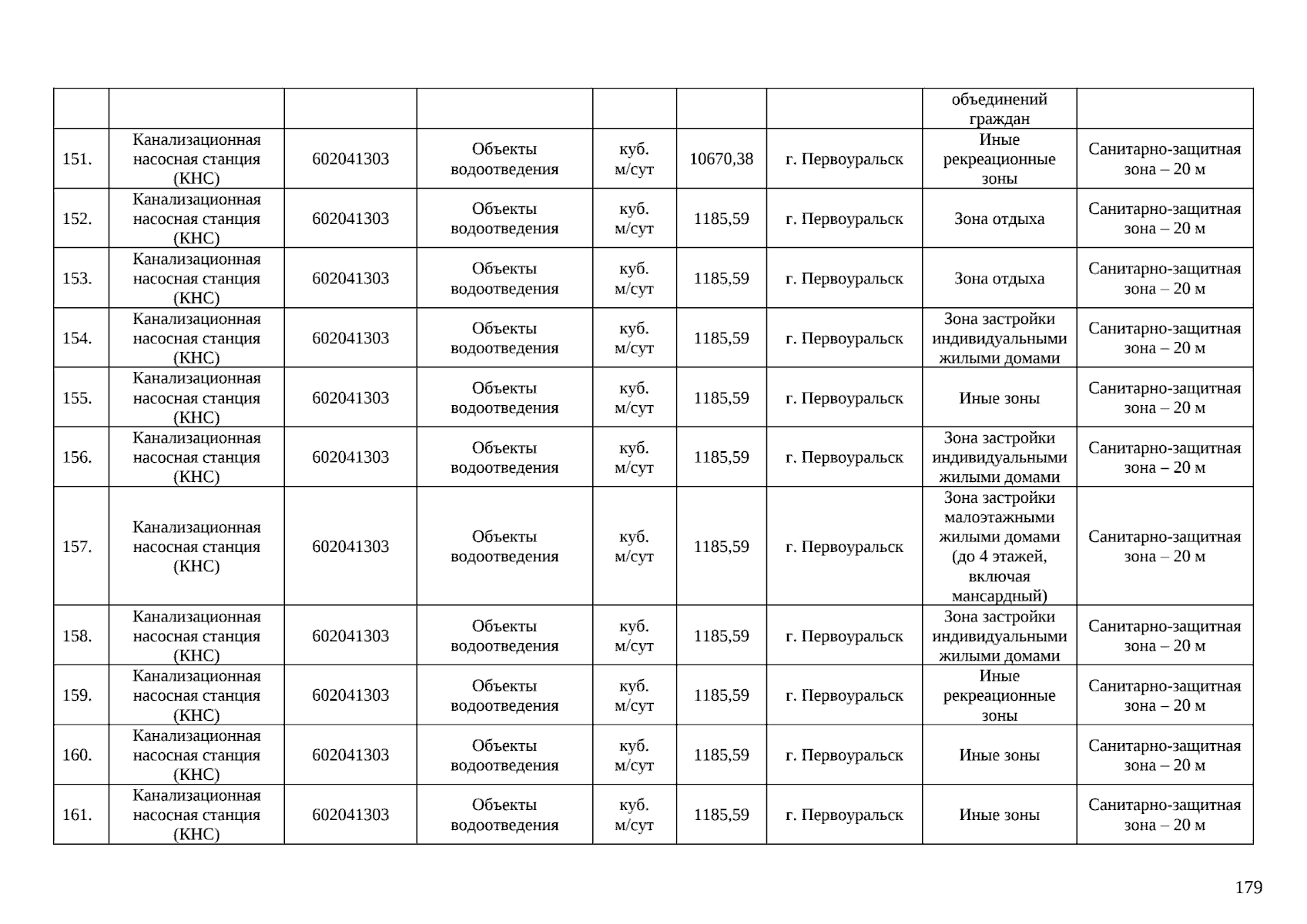 |  |  |  |  |  |  |  | объединений граждан |  |
|---|---|---|---|---|---|---|---|---|
| 151. | Канализационная насосная станция (КНС) | 602041303 | Объекты водоотведения | куб. м/сут | 10670,38 | г. Первоуральск | Иные рекреационные зоны | Санитарно-защитная зона – 20 м |
| 152. | Канализационная насосная станция (КНС) | 602041303 | Объекты водоотведения | куб. м/сут | 1185,59 | г. Первоуральск | Зона отдыха | Санитарно-защитная зона – 20 м |
| 153. | Канализационная насосная станция (КНС) | 602041303 | Объекты водоотведения | куб. м/сут | 1185,59 | г. Первоуральск | Зона отдыха | Санитарно-защитная зона – 20 м |
| 154. | Канализационная насосная станция (КНС) | 602041303 | Объекты водоотведения | куб. м/сут | 1185,59 | г. Первоуральск | Зона застройки индивидуальными жилыми домами | Санитарно-защитная зона – 20 м |
| 155. | Канализационная насосная станция (КНС) | 602041303 | Объекты водоотведения | куб. м/сут | 1185,59 | г. Первоуральск | Иные зоны | Санитарно-защитная зона – 20 м |
| 156. | Канализационная насосная станция (КНС) | 602041303 | Объекты водоотведения | куб. м/сут | 1185,59 | г. Первоуральск | Зона застройки индивидуальными жилыми домами | Санитарно-защитная зона – 20 м |
| 157. | Канализационная насосная станция (КНС) | 602041303 | Объекты водоотведения | куб. м/сут | 1185,59 | г. Первоуральск | Зона застройки малоэтажными жилыми домами (до 4 этажей, включая мансардный) | Санитарно-защитная зона – 20 м |
| 158. | Канализационная насосная станция (КНС) | 602041303 | Объекты водоотведения | куб. м/сут | 1185,59 | г. Первоуральск | Зона застройки индивидуальными жилыми домами | Санитарно-защитная зона – 20 м |
| 159. | Канализационная насосная станция (КНС) | 602041303 | Объекты водоотведения | куб. м/сут | 1185,59 | г. Первоуральск | Иные рекреационные зоны | Санитарно-защитная зона – 20 м |
| 160. | Канализационная насосная станция (КНС) | 602041303 | Объекты водоотведения | куб. м/сут | 1185,59 | г. Первоуральск | Иные зоны | Санитарно-защитная зона – 20 м |
| 161. | Канализационная насосная станция (КНС) | 602041303 | Объекты водоотведения | куб. м/сут | 1185,59 | г. Первоуральск | Иные зоны | Санитарно-защитная зона – 20 м |

179